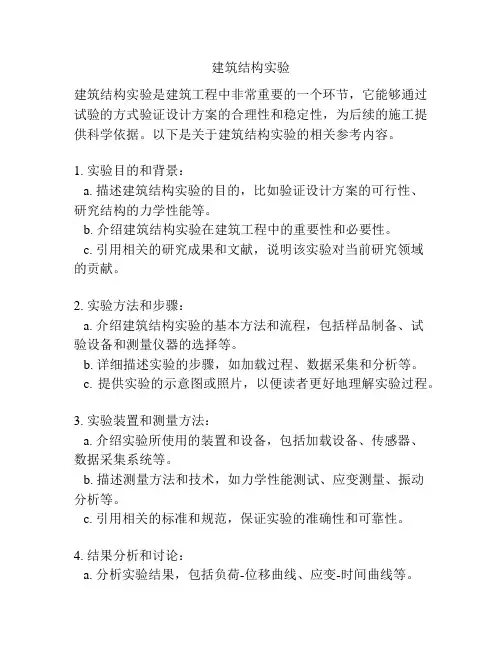 建筑结构实验

建筑结构实验是建筑工程中非常重要的一个环节，它能够通过试验的方式验证设计方案的合理性和稳定性，为后续的施工提供科学依据。以下是关于建筑结构实验的相关参考内容。

1. 实验目的和背景：
a. 描述建筑结构实验的目的，比如验证设计方案的可行性、研究结构的力学性能等。
b. 介绍建筑结构实验在建筑工程中的重要性和必要性。
c. 引用相关的研究成果和文献，说明该实验对当前研究领域的贡献。

2. 实验方法和步骤：
a. 介绍建筑结构实验的基本方法和流程，包括样品制备、试验设备和测量仪器的选择等。
b. 详细描述实验的步骤，如加载过程、数据采集和分析等。
c. 提供实验的示意图或照片，以便读者更好地理解实验过程。

3. 实验装置和测量方法：
a. 介绍实验所使用的装置和设备，包括加载设备、传感器、数据采集系统等。
b. 描述测量方法和技术，如力学性能测试、应变测量、振动分析等。
c. 引用相关的标准和规范，保证实验的准确性和可靠性。

4. 结果分析和讨论：
a. 分析实验结果，包括负荷-位移曲线、应变-时间曲线等。